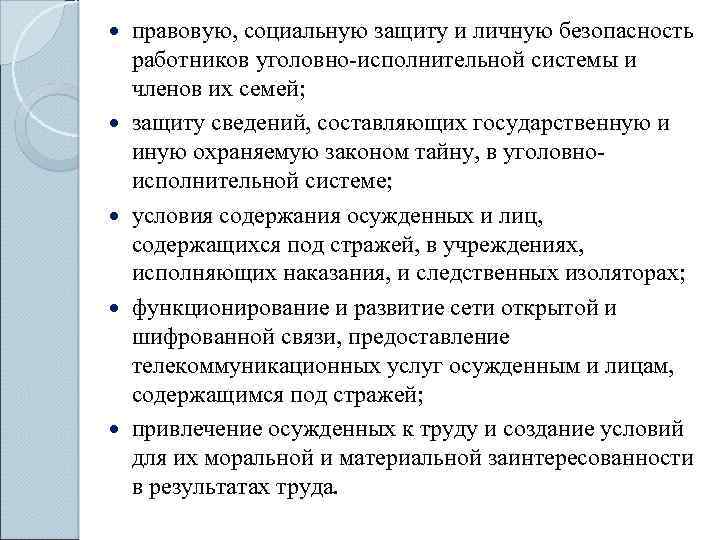 • правовую, социальную защиту и личную безопасность работников уголовно-исполнительной системы и членов их семей;

• защиту сведений, составляющих государственную и иную охраняемую законом тайну, в уголовно-исполнительной системе;

• условия содержания осужденных и лиц, содержащихся под стражей, в учреждениях, исполняющих наказания, и следственных изоляторах;

• функционирование и развитие сети открытой и шифрованной связи, предоставление телекоммуникационных услуг осужденным и лицам, содержащимся под стражей;

• привлечение осужденных к труду и создание условий для их моральной и материальной заинтересованности в результатах труда.